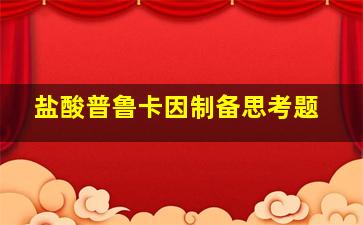 盐酸普鲁卡因制备思考题